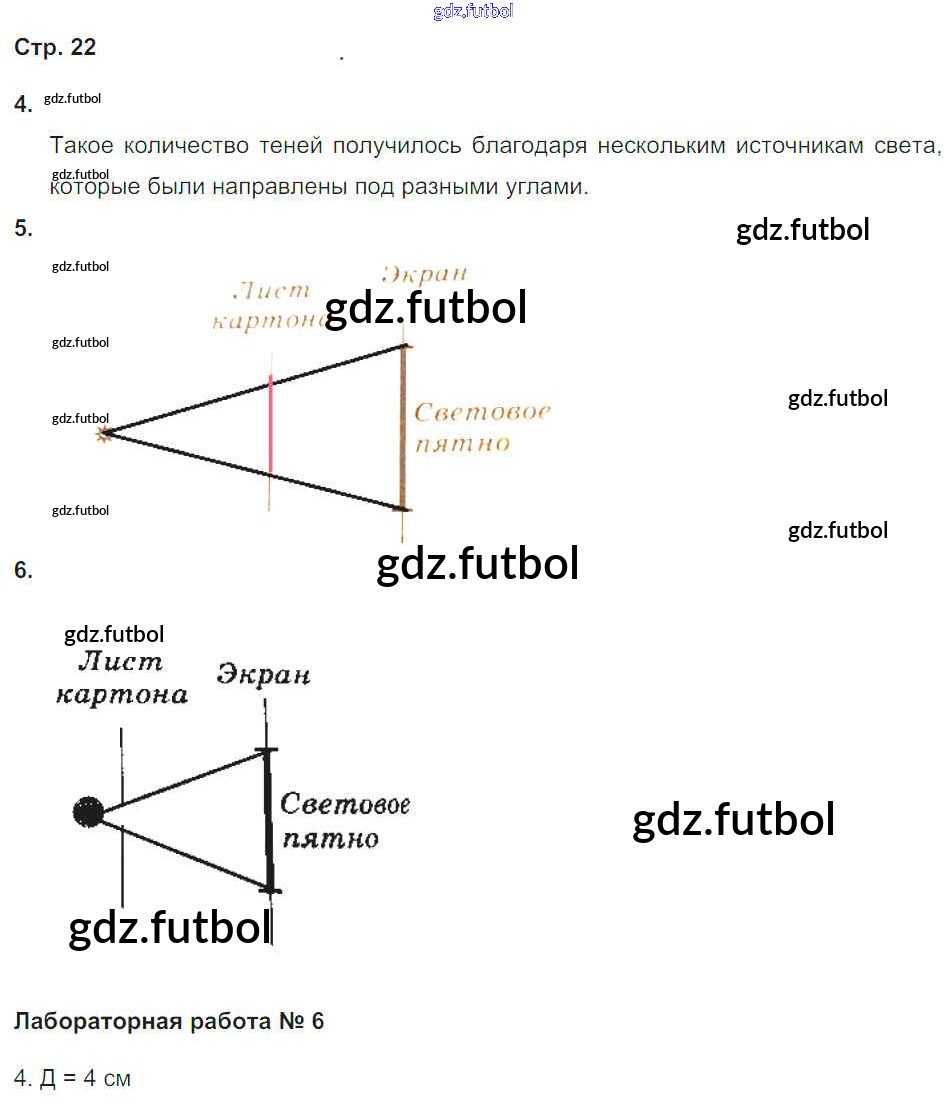 Стр. 22

4.

Такое количество теней получилось благодаря нескольким источникам света, которые были направлены под разными углами.

5.

Лист картона

Экран

Световое пятно

6.

Лист картона

Экран

Световое пятно

Лабораторная работа № 6

4. Д = 4 см

gdz.futbol